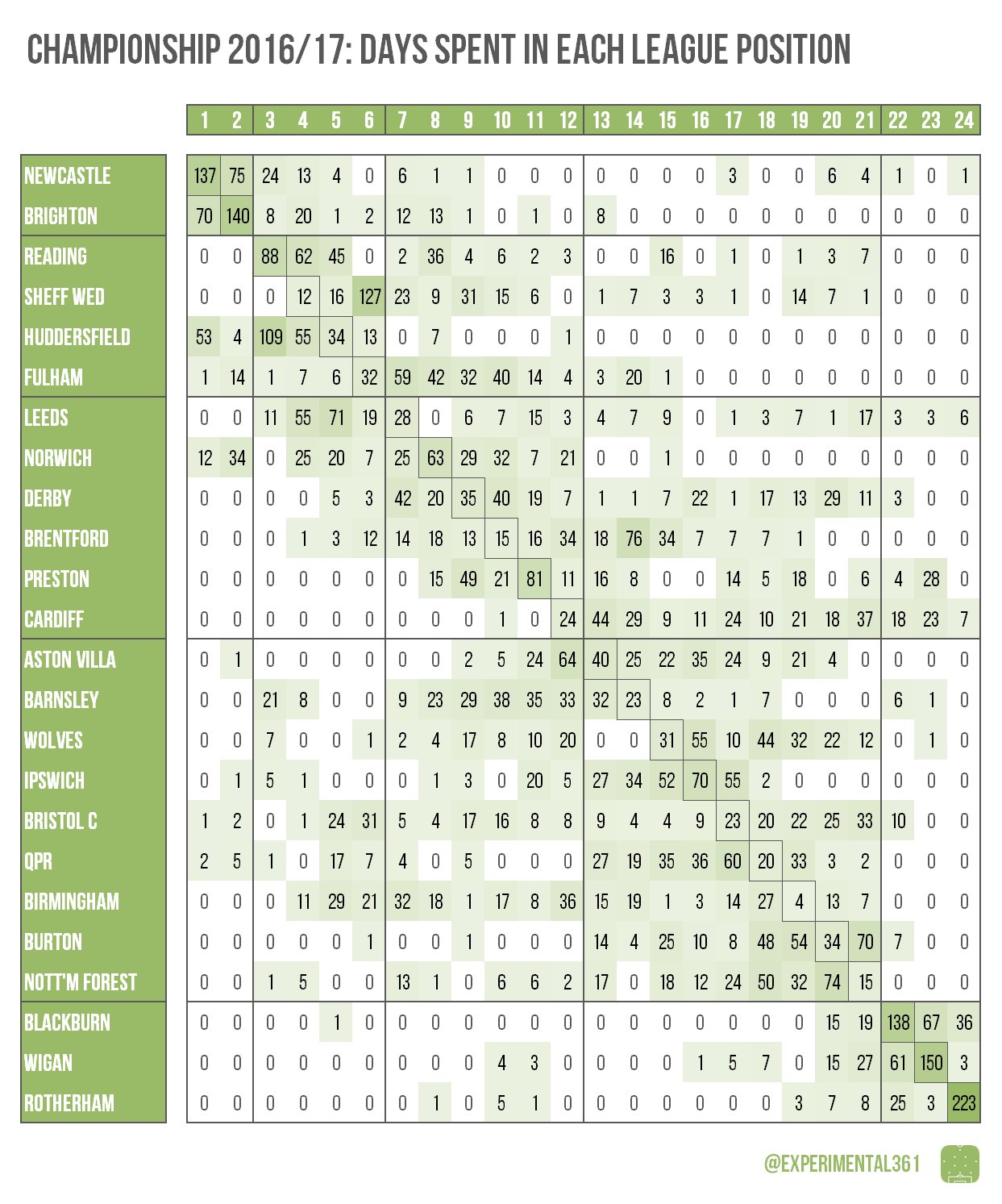 CHAMPIONSHIP 2016/17: DAYS SPENT IN EACH LEAGUE POSITION

| | 1 | 2 | 3 | 4 | 5 | 6 | 7 | 8 | 9 | 10 | 11 | 12 | 13 | 14 | 15 | 16 | 17 | 18 | 19 | 20 | 21 | 22 | 23 | 24 |
|---|---|---|---|---|---|---|---|---|---|---|---|---|---|---|---|---|---|---|---|---|---|---|---|---|
| NEWCASTLE | 137 | 75 | 24 | 13 | 4 | 0 | 6 | 1 | 1 | 0 | 0 | 0 | 0 | 0 | 0 | 0 | 3 | 0 | 0 | 6 | 4 | 1 | 0 | 1 |
| BRIGHTON | 70 | 140 | 8 | 20 | 1 | 2 | 12 | 13 | 1 | 0 | 1 | 0 | 8 | 0 | 0 | 0 | 0 | 0 | 0 | 0 | 0 | 0 | 0 | 0 |
| READING | 0 | 0 | 88 | 62 | 45 | 0 | 2 | 36 | 4 | 6 | 2 | 3 | 0 | 0 | 16 | 0 | 1 | 0 | 1 | 3 | 7 | 0 | 0 | 0 |
| SHEFF WED | 0 | 0 | 0 | 12 | 16 | 127 | 23 | 9 | 31 | 15 | 6 | 0 | 1 | 7 | 3 | 3 | 1 | 0 | 14 | 7 | 1 | 0 | 0 | 0 |
| HUDDERSFIELD | 53 | 4 | 109 | 55 | 34 | 13 | 0 | 7 | 0 | 0 | 0 | 1 | 0 | 0 | 0 | 0 | 0 | 0 | 0 | 0 | 0 | 0 | 0 | 0 |
| FULHAM | 1 | 14 | 1 | 7 | 6 | 32 | 59 | 42 | 32 | 40 | 14 | 4 | 3 | 20 | 1 | 0 | 0 | 0 | 0 | 0 | 0 | 0 | 0 | 0 |
| LEEDS | 0 | 0 | 11 | 55 | 71 | 19 | 28 | 0 | 6 | 7 | 15 | 3 | 4 | 7 | 9 | 0 | 1 | 3 | 7 | 1 | 17 | 3 | 3 | 6 |
| NORWICH | 12 | 34 | 0 | 25 | 20 | 7 | 25 | 63 | 29 | 32 | 7 | 21 | 0 | 0 | 1 | 0 | 0 | 0 | 0 | 0 | 0 | 0 | 0 | 0 |
| DERBY | 0 | 0 | 0 | 0 | 5 | 3 | 42 | 20 | 35 | 40 | 19 | 7 | 1 | 1 | 7 | 22 | 1 | 17 | 13 | 29 | 11 | 3 | 0 | 0 |
| BRENTFORD | 0 | 0 | 0 | 1 | 3 | 12 | 14 | 18 | 13 | 15 | 16 | 34 | 18 | 76 | 34 | 7 | 7 | 7 | 1 | 0 | 0 | 0 | 0 | 0 |
| PRESTON | 0 | 0 | 0 | 0 | 0 | 0 | 0 | 15 | 49 | 21 | 81 | 11 | 16 | 8 | 0 | 0 | 14 | 5 | 18 | 0 | 6 | 4 | 28 | 0 |
| CARDIFF | 0 | 0 | 0 | 0 | 0 | 0 | 0 | 0 | 0 | 1 | 0 | 24 | 44 | 29 | 9 | 11 | 24 | 10 | 21 | 18 | 37 | 18 | 23 | 7 |
| ASTON VILLA | 0 | 1 | 0 | 0 | 0 | 0 | 0 | 0 | 2 | 5 | 24 | 64 | 40 | 25 | 22 | 35 | 24 | 9 | 21 | 4 | 0 | 0 | 0 | 0 |
| BARNSLEY | 0 | 0 | 21 | 8 | 0 | 0 | 9 | 23 | 29 | 38 | 35 | 33 | 32 | 23 | 8 | 2 | 1 | 7 | 0 | 0 | 0 | 6 | 1 | 0 |
| WOLVES | 0 | 0 | 7 | 0 | 0 | 1 | 2 | 4 | 17 | 8 | 10 | 20 | 0 | 0 | 31 | 55 | 10 | 44 | 32 | 22 | 12 | 0 | 1 | 0 |
| IPSWICH | 0 | 1 | 5 | 1 | 0 | 0 | 0 | 1 | 3 | 0 | 20 | 5 | 27 | 34 | 52 | 70 | 55 | 2 | 0 | 0 | 0 | 0 | 0 | 0 |
| BRISTOL C | 1 | 2 | 0 | 1 | 24 | 31 | 5 | 4 | 17 | 16 | 8 | 8 | 9 | 4 | 4 | 9 | 23 | 20 | 22 | 25 | 33 | 10 | 0 | 0 |
| QPR | 2 | 5 | 1 | 0 | 17 | 7 | 4 | 0 | 5 | 0 | 0 | 0 | 27 | 19 | 35 | 36 | 60 | 20 | 33 | 3 | 2 | 0 | 0 | 0 |
| BIRMINGHAM | 0 | 0 | 0 | 11 | 29 | 21 | 32 | 18 | 1 | 17 | 8 | 36 | 15 | 19 | 1 | 3 | 14 | 27 | 4 | 13 | 7 | 0 | 0 | 0 |
| BURTON | 0 | 0 | 0 | 0 | 0 | 1 | 0 | 0 | 1 | 0 | 0 | 0 | 14 | 4 | 25 | 10 | 8 | 48 | 54 | 34 | 70 | 7 | 0 | 0 |
| NOTT'M FOREST | 0 | 0 | 1 | 5 | 0 | 0 | 13 | 1 | 0 | 6 | 6 | 2 | 17 | 0 | 18 | 12 | 24 | 50 | 32 | 74 | 15 | 0 | 0 | 0 |
| BLACKBURN | 0 | 0 | 0 | 0 | 1 | 0 | 0 | 0 | 0 | 0 | 0 | 0 | 0 | 0 | 0 | 0 | 0 | 0 | 0 | 15 | 19 | 138 | 67 | 36 |
| WIGAN | 0 | 0 | 0 | 0 | 0 | 0 | 0 | 0 | 0 | 4 | 3 | 0 | 0 | 0 | 0 | 1 | 5 | 7 | 0 | 15 | 27 | 61 | 150 | 3 |
| ROTHERHAM | 0 | 0 | 0 | 0 | 0 | 0 | 0 | 1 | 0 | 5 | 1 | 0 | 0 | 0 | 0 | 0 | 0 | 0 | 3 | 7 | 8 | 25 | 3 | 223 |

@EXPERIMENTAL361